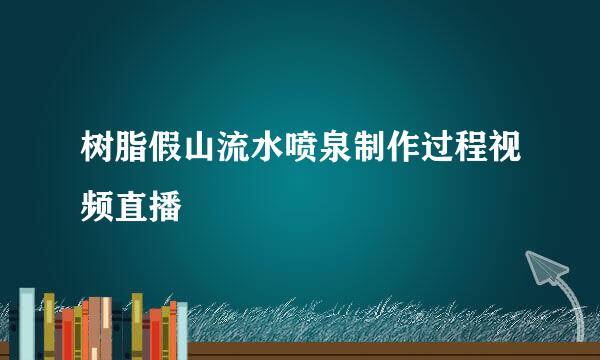 树脂假山流水喷泉制作过程视频直播